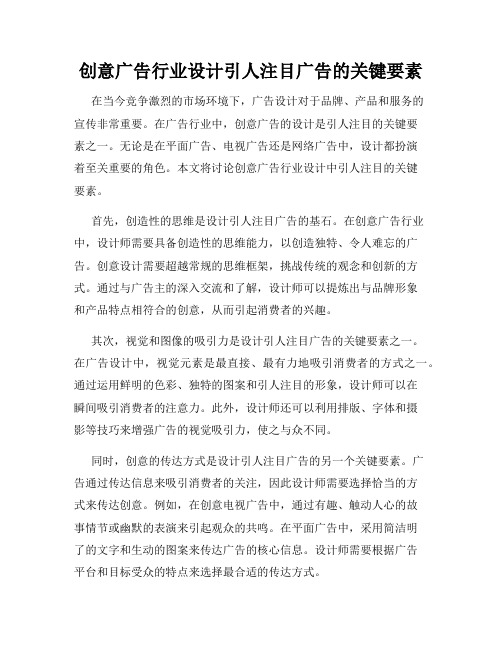 创意广告行业设计引人注目广告的关键要素

在当今竞争激烈的市场环境下，广告设计对于品牌、产品和服务的宣传非常重要。在广告行业中，创意广告的设计是引人注目的关键要素之一。无论是在平面广告、电视广告还是网络广告中，设计都扮演着至关重要的角色。本文将讨论创意广告行业设计中引人注目的关键要素。

首先，创造性的思维是设计引人注目广告的基石。在创意广告行业中，设计师需要具备创造性的思维能力，以创造独特、令人难忘的广告。创意设计需要超越常规的思维框架，挑战传统的观念和创新的方式。通过与广告主的深入交流和了解，设计师可以提炼出与品牌形象和产品特点相符合的创意，从而引起消费者的兴趣。

其次，视觉和图像的吸引力是设计引人注目广告的关键要素之一。在广告设计中，视觉元素是最直接、最有力地吸引消费者的方式之一。通过运用鲜明的色彩、独特的图案和引人注目的形象，设计师可以在瞬间吸引消费者的注意力。此外，设计师还可以利用排版、字体和摄影等技巧来增强广告的视觉吸引力，使之与众不同。

同时，创意的传达方式是设计引人注目广告的另一个关键要素。广告通过传达信息来吸引消费者的关注，因此设计师需要选择恰当的方式来传达创意。例如，在创意电视广告中，通过有趣、触动人心的故事情节或幽默的表演来引起观众的共鸣。在平面广告中，采用简洁明了的文字和生动的图案来传达广告的核心信息。设计师需要根据广告平台和目标受众的特点来选择最合适的传达方式。